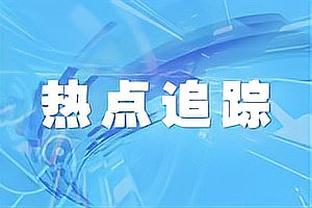 热点追踪